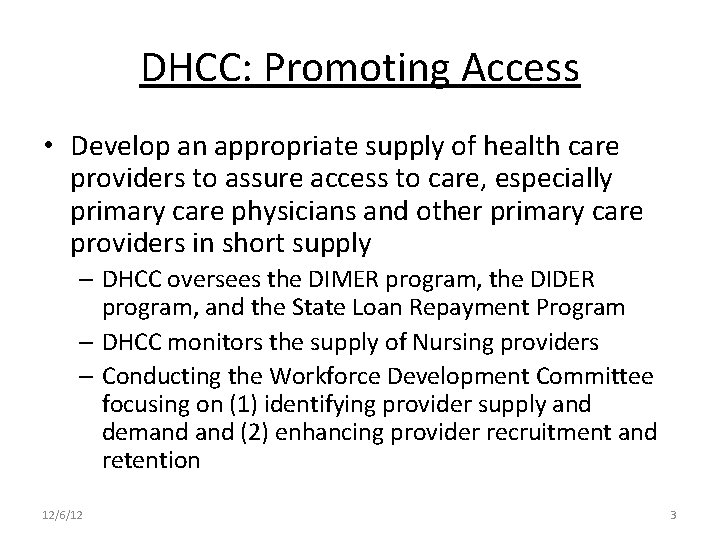 DHCC: Promoting Access

• Develop an appropriate supply of health care providers to assure access to care, especially primary care physicians and other primary care providers in short supply
– DHCC oversees the DIMER program, the DIDER program, and the State Loan Repayment Program
– DHCC monitors the supply of Nursing providers
– Conducting the Workforce Development Committee focusing on (1) identifying provider supply and demand and (2) enhancing provider recruitment and retention

12/6/12

3